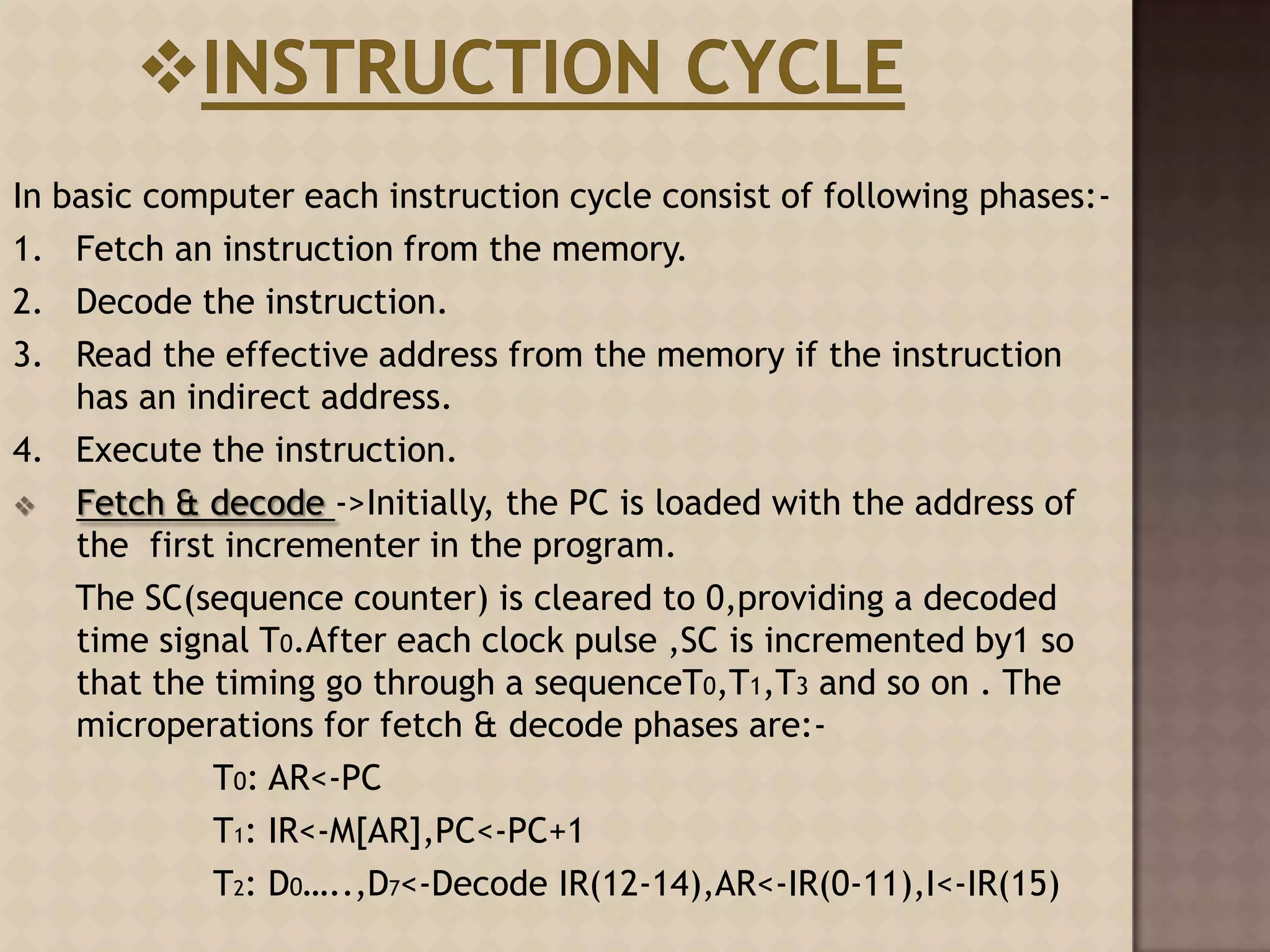 ❖INSTRUCTION CYCLE

In basic computer each instruction cycle consist of following phases:-

1. Fetch an instruction from the memory.
2. Decode the instruction.
3. Read the effective address from the memory if the instruction has an indirect address.
4. Execute the instruction.

❖ Fetch & decode ->Initially, the PC is loaded with the address of the first incrementer in the program.

The SC(sequence counter) is cleared to 0,providing a decoded time signal $T_0$.After each clock pulse ,SC is incremented by1 so that the timing go through a sequence$T_0$,$T_1$,$T_3$ and so on . The microperations for fetch & decode phases are:-

$T_0$: AR<-PC

$T_1$: IR<-M[AR],PC<-PC+1

$T_2$: $D_0$…..,$D_7$<-Decode IR(12-14),AR<-IR(0-11),I<-IR(15)